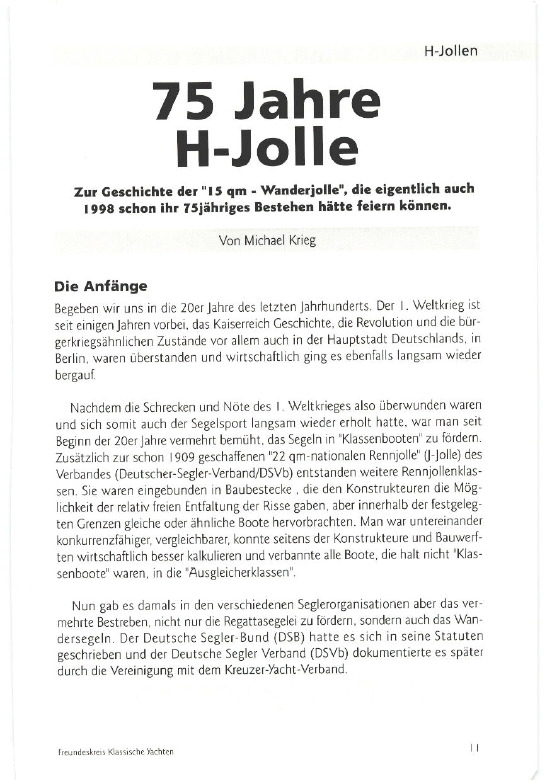 H-Jollen

75 Jahre H-Jolle

Zur Geschichte der "15 qm - Wanderjolle", die eigentlich auch 1998 schon ihr 75jähriges Bestehen hätte feiern können.

Von Michael Krieg

Die Anfänge

Begeben wir uns in die 20er Jahre des letzten Jahrhunderts. Der 1. Weltkrieg ist seit einigen Jahren vorbei, das Kaiserreich Geschichte, die Revolution und die bürgerkriegsähnlichen Zustände vor allem auch in der Hauptstadt Deutschlands, in Berlin, waren überstanden und wirtschaftlich ging es ebenfalls langsam wieder bergauf.

Nachdem die Schrecken und Nöte des 1. Weltkrieges also überwunden waren und sich somit auch der Segelsport langsam wieder erholt hatte, war man seit Beginn der 20er Jahre vermehrt bemüht, das Segeln in "Klassenbooten" zu fördern. Zusätzlich zur schon 1909 geschaffenen "22 qm-nationalen Rennjolle" (J-Jolle) des Verbandes (Deutscher-Segler-Verband/DSVb) entstanden weitere Rennjollenklassen. Sie waren eingebunden in Baubestecke , die den Konstrukteuren die Möglichkeit der relativ freien Entfaltung der Risse gaben, aber innerhalb der festgelegten Grenzen gleiche oder ähnliche Boote hervorbrachten. Man war untereinander konkurrenzfähiger, vergleichbarer, konnte seitens der Konstrukteure und Bauwerften wirtschaftlich besser kalkulieren und verbannte alle Boote, die halt nicht "Klassenboote" waren, in die "Ausgleicherklassen".

Nun gab es damals in den verschiedenen Seglerorganisationen aber das vermehrte Bestreben, nicht nur die Regattasegelei zu fördern, sondern auch das Wandersegeln. Der Deutsche Segler-Bund (DSB) hatte es sich in seine Statuten geschrieben und der Deutsche Segler Verband (DSVb) dokumentierte es später durch die Vereinigung mit dem Kreuzer-Yacht-Verband.

Freundeskreis Klassische Yachten

11